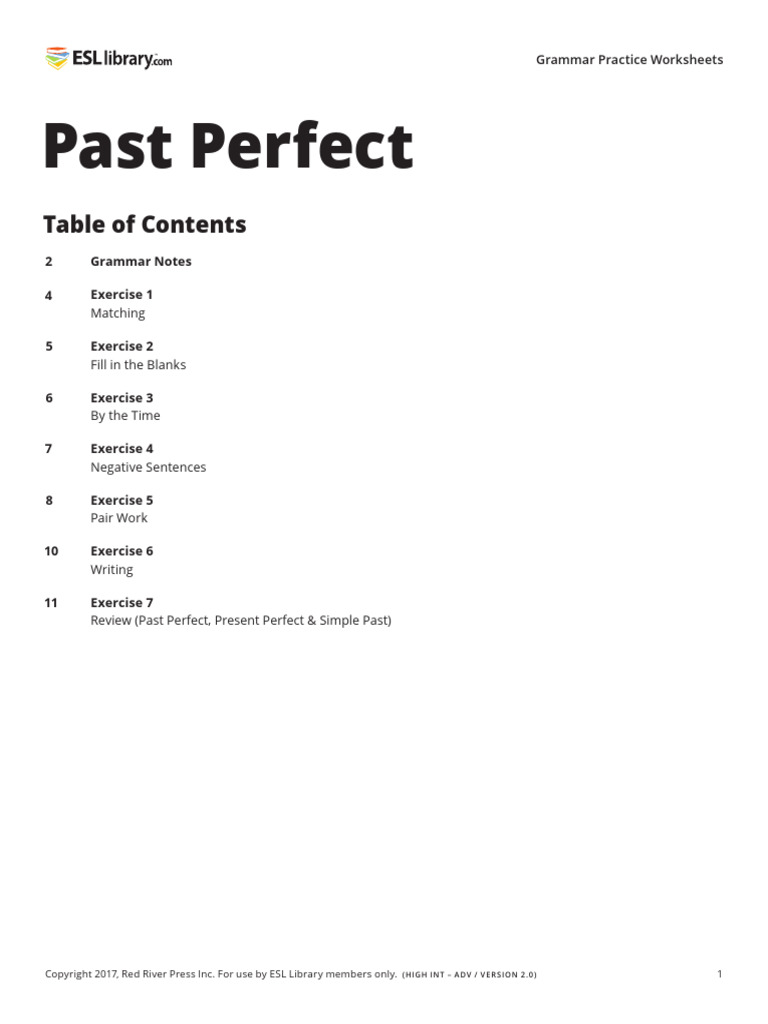 ESLlibrary.com

Grammar Practice Worksheets

Past Perfect

Table of Contents

2 Grammar Notes

4 Exercise 1
Matching

5 Exercise 2
Fill in the Blanks

6 Exercise 3
By the Time

7 Exercise 4
Negative Sentences

8 Exercise 5
Pair Work

10 Exercise 6
Writing

11 Exercise 7
Review (Past Perfect, Present Perfect & Simple Past)

Copyright 2017, Red River Press Inc. For use by ESL Library members only. (HIGH INT – ADV / VERSION 2.0)

1